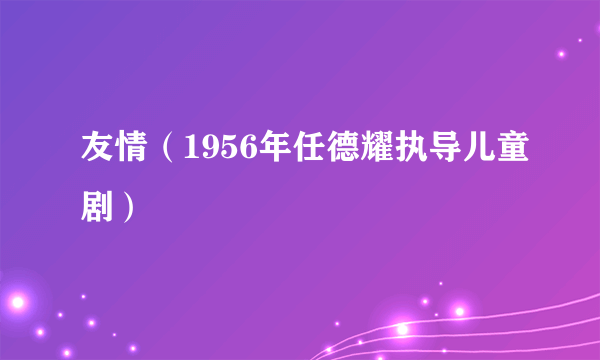 友情（1956年任德耀执导儿童剧）